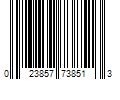 0 23857 73851 3